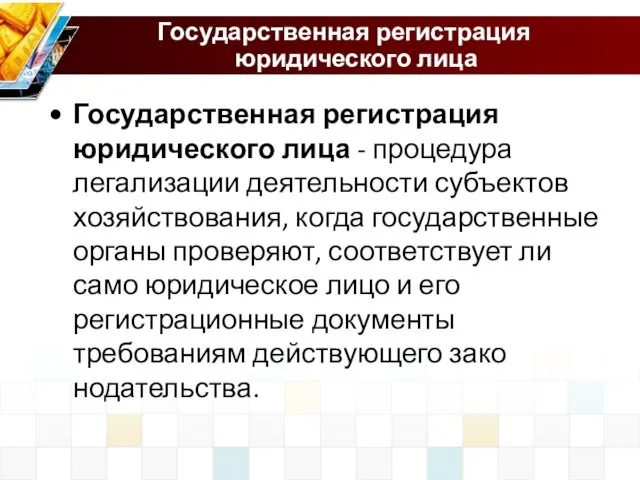 Государственная регистрация юридического лица

• **Государственная регистрация юридического лица** - процедура легализации деятельности субъектов хозяйствования, когда государственные органы проверяют, соответствует ли само юридическое лицо и его регистрационные документы требованиям действующего зако нодательства.